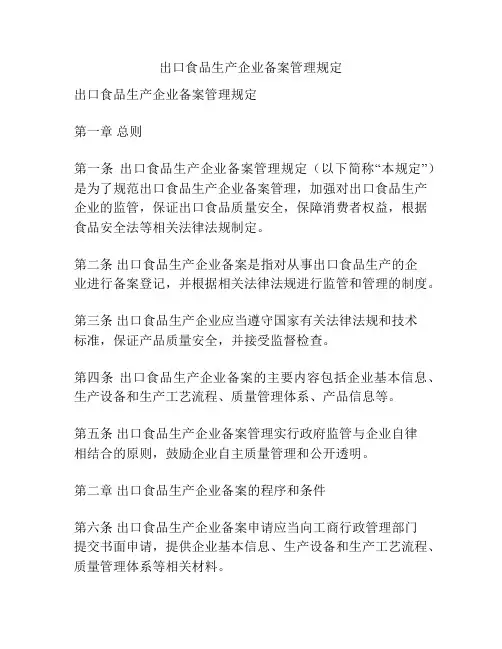 出口食品生产企业备案管理规定

出口食品生产企业备案管理规定

第一章 总则

第一条 出口食品生产企业备案管理规定（以下简称“本规定”）是为了规范出口食品生产企业备案管理，加强对出口食品生产企业的监管，保证出口食品质量安全，保障消费者权益，根据食品安全法等相关法律法规制定。

第二条 出口食品生产企业备案是指对从事出口食品生产的企业进行备案登记，并根据相关法律法规进行监管和管理的制度。

第三条 出口食品生产企业应当遵守国家有关法律法规和技术标准，保证产品质量安全，并接受监督检查。

第四条 出口食品生产企业备案的主要内容包括企业基本信息、生产设备和生产工艺流程、质量管理体系、产品信息等。

第五条 出口食品生产企业备案管理实行政府监管与企业自律相结合的原则，鼓励企业自主质量管理和公开透明。

第二章 出口食品生产企业备案的程序和条件

第六条 出口食品生产企业备案申请应当向工商行政管理部门提交书面申请，提供企业基本信息、生产设备和生产工艺流程、质量管理体系等相关材料。